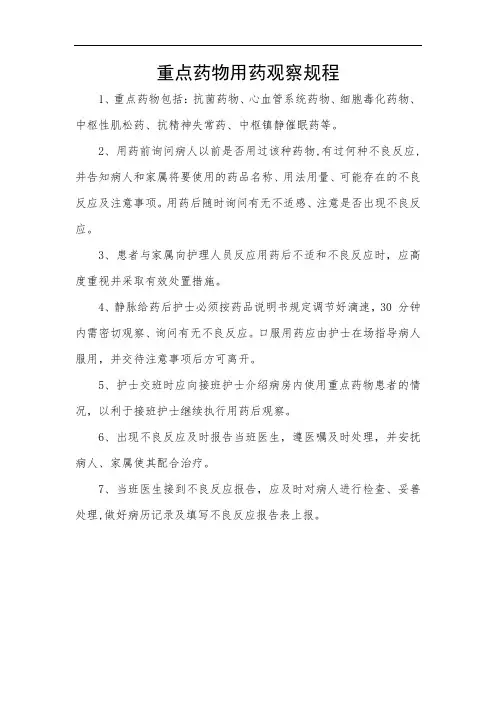 重点药物用药观察规程

1、重点药物包括：抗菌药物、心血管系统药物、细胞毒化药物、中枢性肌松药、抗精神失常药、中枢镇静催眠药等。

2、用药前询问病人以前是否用过该种药物,有过何种不良反应，并告知病人和家属将要使用的药品名称、用法用量、可能存在的不良反应及注意事项。用药后随时询问有无不适感、注意是否出现不良反应。

3、患者与家属向护理人员反应用药后不适和不良反应时，应高度重视并采取有效处置措施。

4、静脉给药后护士必须按药品说明书规定调节好滴速，30 分钟内需密切观察、询问有无不良反应。口服用药应由护士在场指导病人服用，并交待注意事项后方可离开。

5、护士交班时应向接班护士介绍病房内使用重点药物患者的情况，以利于接班护士继续执行用药后观察。

6、出现不良反应及时报告当班医生，遵医嘱及时处理，并安抚病人、家属使其配合治疗。

7、当班医生接到不良反应报告，应及时对病人进行检查、妥善处理,做好病历记录及填写不良反应报告表上报。